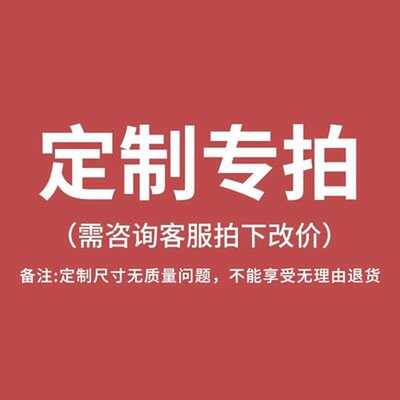 定制专拍

（需咨询客服拍下改价）

备注:定制尺寸无质量问题，不能享受无理由退货